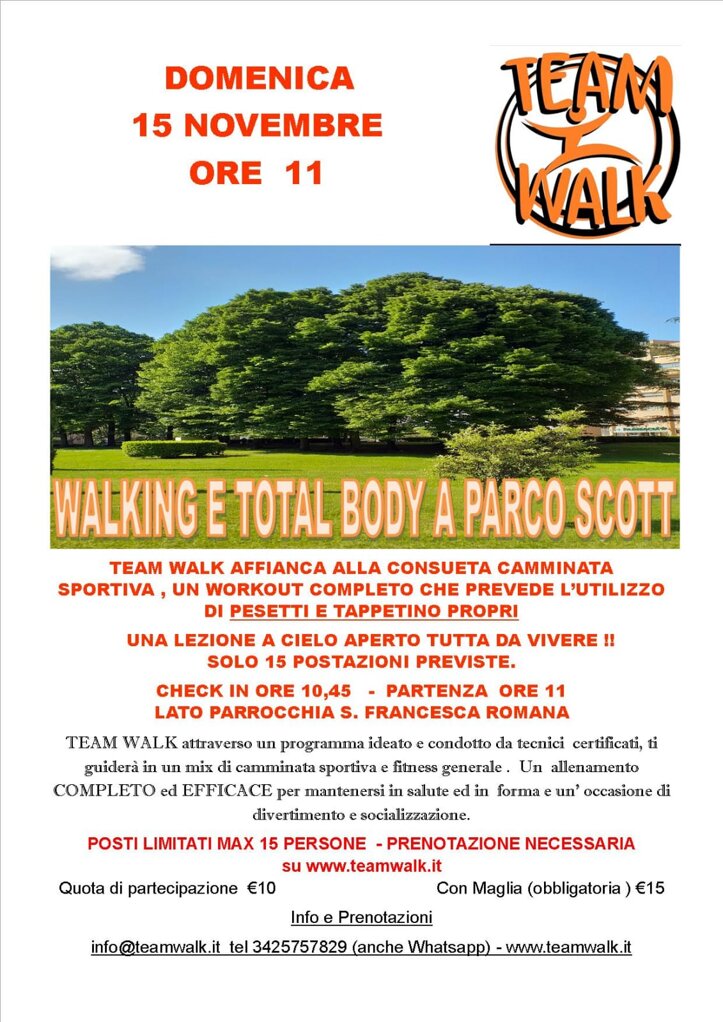 DOMENICA
15 NOVEMBRE
ORE 11

TEAM
WALK

WALKING E TOTAL BODY A PARCO SCOTT

TEAM WALK AFFIANCA ALLA CONSUETA CAMMINATA SPORTIVA , UN WORKOUT COMPLETO CHE PREVEDE L'UTILIZZO DI PESETTI E TAPPETINO PROPRI

UNA LEZIONE A CIELO APERTO TUTTA DA VIVERE !!
SOLO 15 POSTAZIONI PREVISTE.

CHECK IN ORE 10,45 - PARTENZA ORE 11
LATO PARROCCHIA S. FRANCESCA ROMANA

TEAM WALK attraverso un programma ideato e condotto da tecnici certificati, ti guiderà in un mix di camminata sportiva e fitness generale . Un allenamento COMPLETO ed EFFICACE per mantenersi in salute ed in forma e un' occasione di divertimento e socializzazione.

POSTI LIMITATI MAX 15 PERSONE - PRENOTAZIONE NECESSARIA
su www.teamwalk.it

Quota di partecipazione €10 Con Maglia (obbligatoria ) €15

Info e Prenotazioni

info@teamwalk.it tel 3425757829 (anche Whatsapp) - www.teamwalk.it